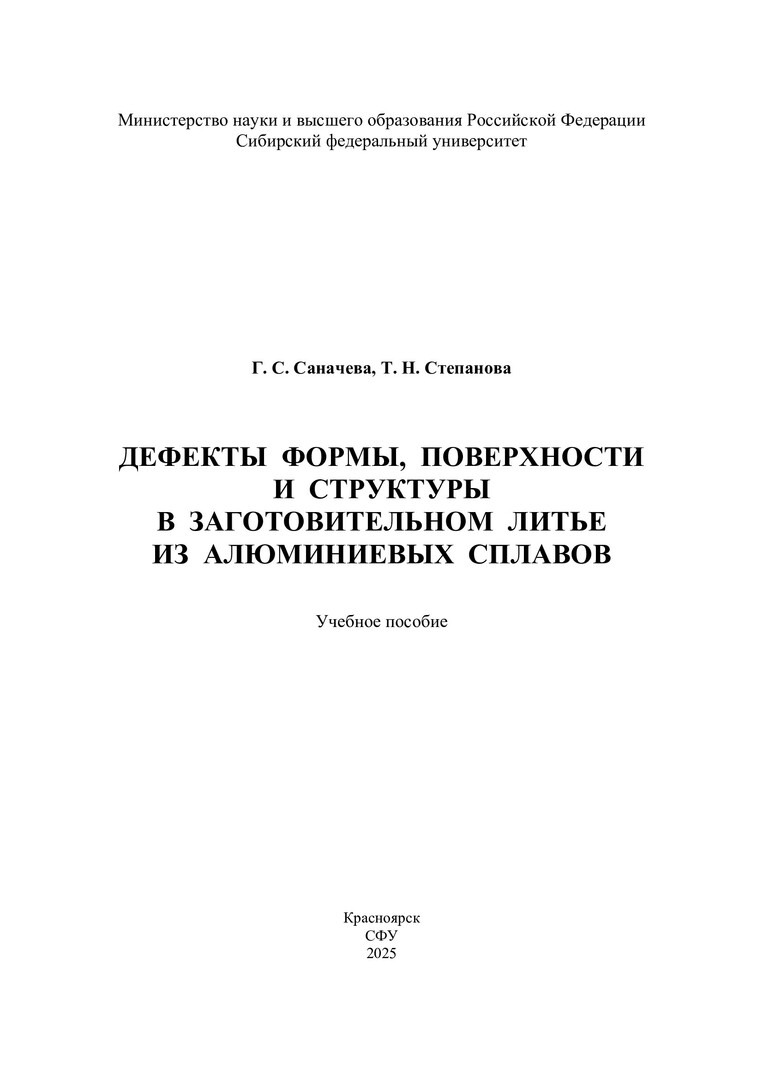 Министерство науки и высшего образования Российской Федерации
Сибирский федеральный университет

Г. С. Саначева, Т. Н. Степанова

ДЕФЕКТЫ ФОРМЫ, ПОВЕРХНОСТИ
И СТРУКТУРЫ
В ЗАГОТОВИТЕЛЬНОМ ЛИТЬЕ
ИЗ АЛЮМИНИЕВЫХ СПЛАВОВ

Учебное пособие

Красноярск
СФУ
2025